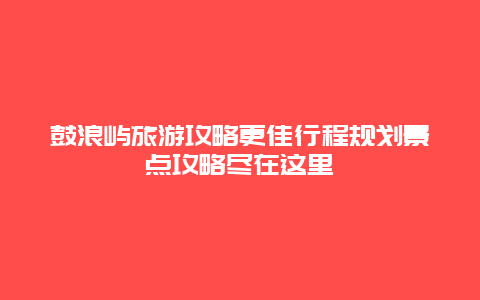 鼓浪屿旅游攻略更佳行程规划景点攻略尽在这里